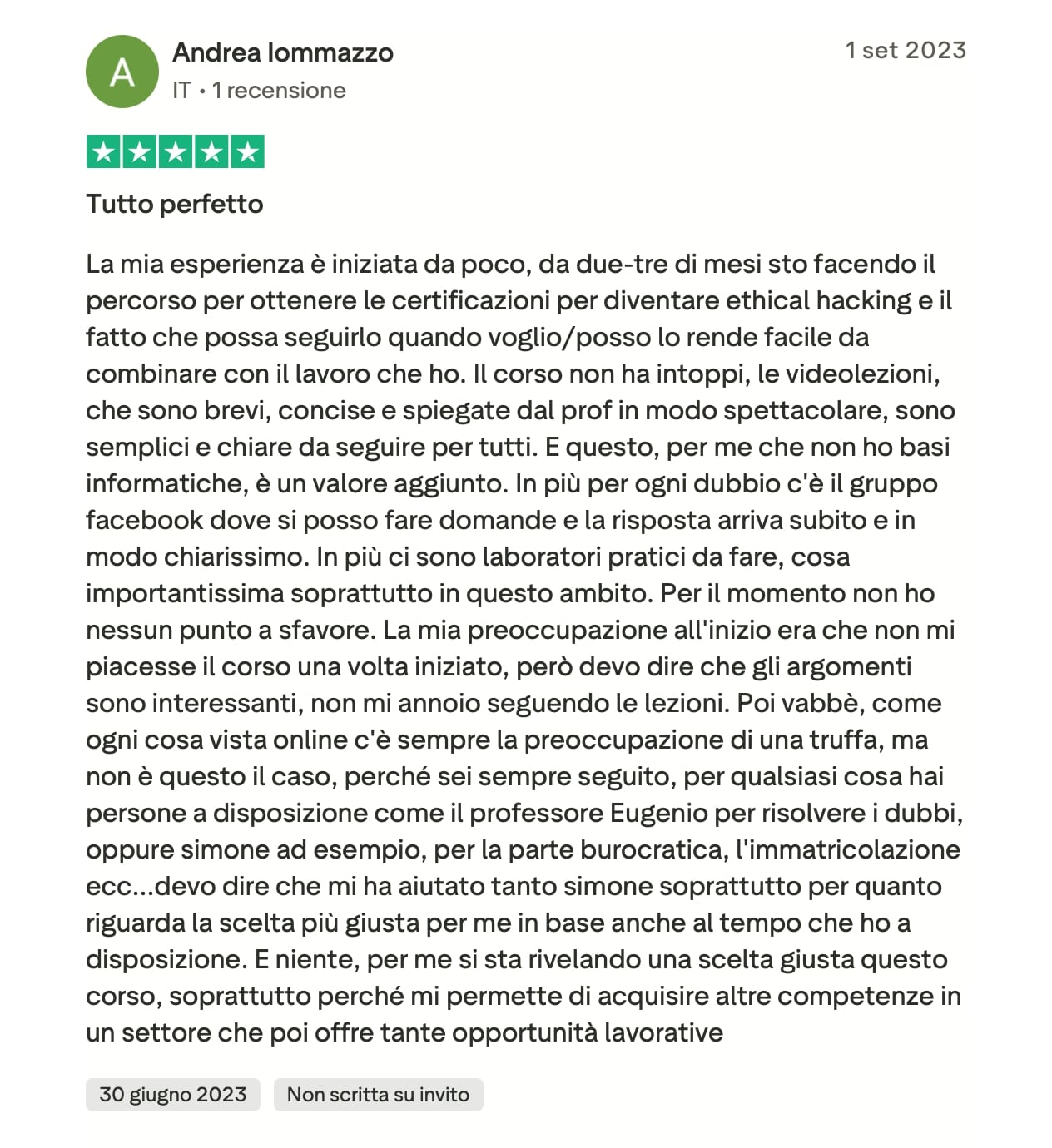 A

Andrea Iommazzo
IT • 1 recensione

1 set 2023

Tutto perfetto

La mia esperienza è iniziata da poco, da due-tre di mesi sto facendo il percorso per ottenere le certificazioni per diventare ethical hacking e il fatto che possa seguirlo quando voglio/posso lo rende facile da combinare con il lavoro che ho. Il corso non ha intoppi, le videolezioni, che sono brevi, concise e spiegate dal prof in modo spettacolare, sono semplici e chiare da seguire per tutti. E questo, per me che non ho basi informatiche, è un valore aggiunto. In più per ogni dubbio c'è il gruppo facebook dove si posso fare domande e la risposta arriva subito e in modo chiarissimo. In più ci sono laboratori pratici da fare, cosa importantissima soprattutto in questo ambito. Per il momento non ho nessun punto a sfavore. La mia preoccupazione all'inizio era che non mi piacesse il corso una volta iniziato, però devo dire che gli argomenti sono interessanti, non mi annoio seguendo le lezioni. Poi vabbè, come ogni cosa vista online c'è sempre la preoccupazione di una truffa, ma non è questo il caso, perché sei sempre seguito, per qualsiasi cosa hai persone a disposizione come il professore Eugenio per risolvere i dubbi, oppure simone ad esempio, per la parte burocratica, l'immatricolazione ecc...devo dire che mi ha aiutato tanto simone soprattutto per quanto riguarda la scelta più giusta per me in base anche al tempo che ho a disposizione. E niente, per me si sta rivelando una scelta giusta questo corso, soprattutto perché mi permette di acquisire altre competenze in un settore che poi offre tante opportunità lavorative

30 giugno 2023

Non scritta su invito